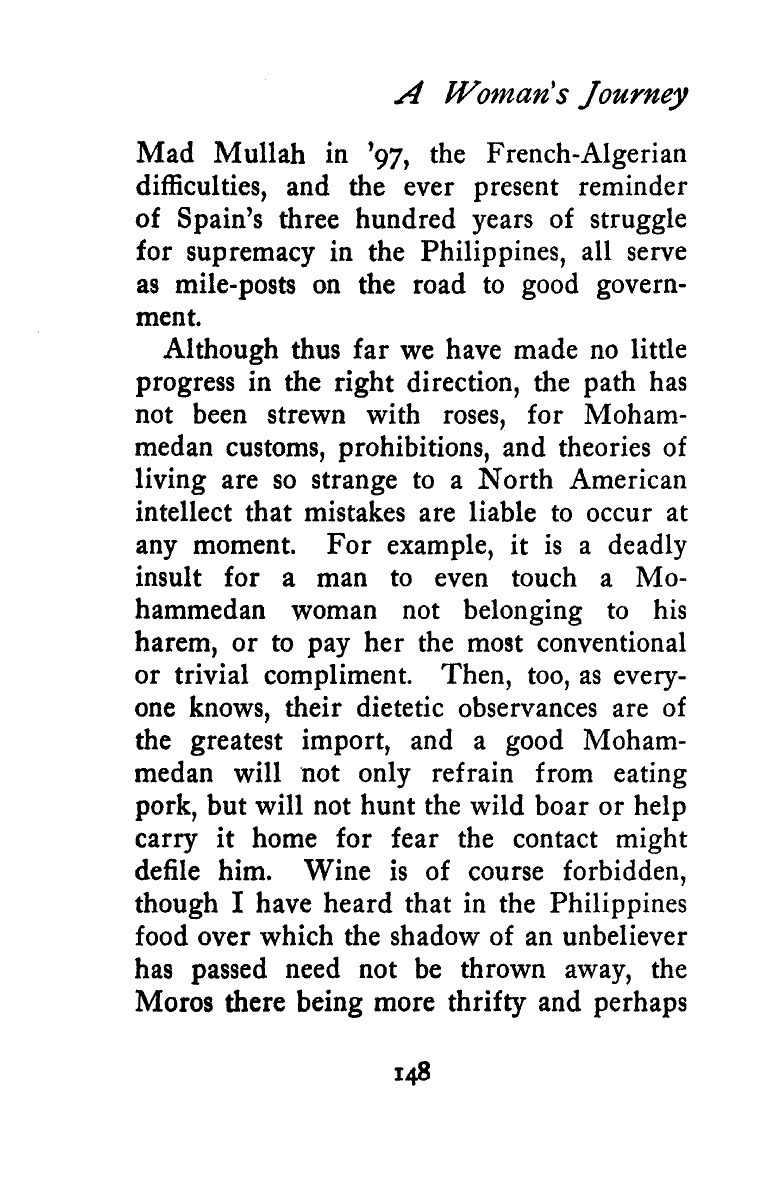 A Woman's Journey

Mad Mullah in '97, the French-Algerian difficulties, and the ever present reminder of Spain's three hundred years of struggle for supremacy in the Philippines, all serve as mile-posts on the road to good government.

Although thus far we have made no little progress in the right direction, the path has not been strewn with roses, for Mohammedan customs, prohibitions, and theories of living are so strange to a North American intellect that mistakes are liable to occur at any moment. For example, it is a deadly insult for a man to even touch a Mohammedan woman not belonging to his harem, or to pay her the most conventional or trivial compliment. Then, too, as everyone knows, their dietetic observances are of the greatest import, and a good Mohammedan will not only refrain from eating pork, but will not hunt the wild boar or help carry it home for fear the contact might defile him. Wine is of course forbidden, though I have heard that in the Philippines food over which the shadow of an unbeliever has passed need not be thrown away, the Moros there being more thrifty and perhaps

148